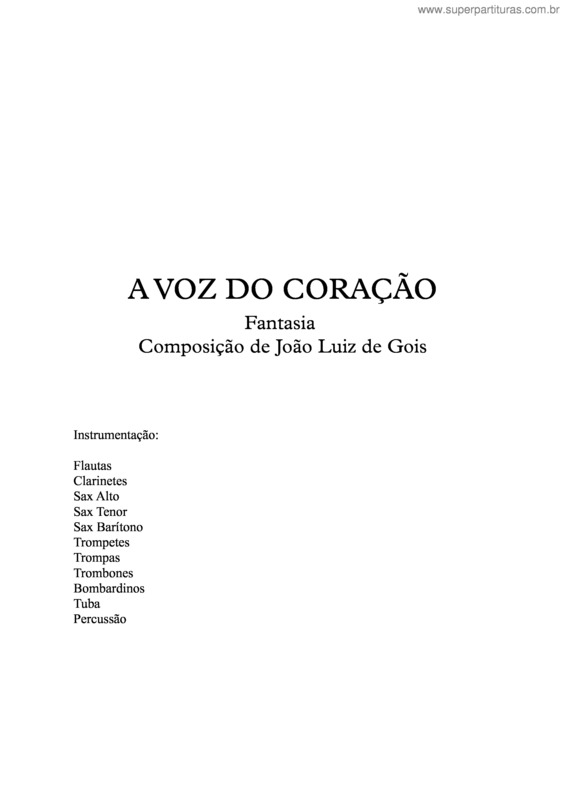 www.superpartituras.com.br

A VOZ DO CORAÇÃO
Fantasia
Composição de João Luiz de Gois

Instrumentação:

Flautas
Clarinetes
Sax Alto
Sax Tenor
Sax Barítono
Trompetes
Trompas
Trombones
Bombardinos
Tuba
Percussão